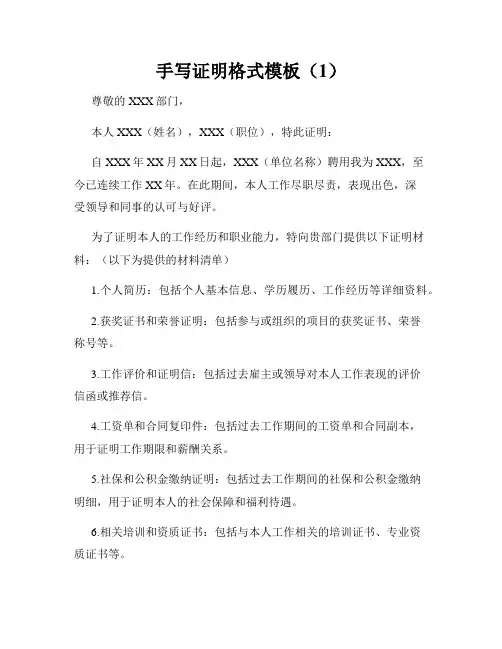 手写证明格式模板（1）

尊敬的 XXX 部门，

本人 XXX（姓名），XXX（职位），特此证明：

自 XXX 年 XX 月 XX 日起，XXX（单位名称）聘用我为 XXX，至今已连续工作 XX 年。在此期间，本人工作尽职尽责，表现出色，深受领导和同事的认可与好评。

为了证明本人的工作经历和职业能力，特向贵部门提供以下证明材料：（以下为提供的材料清单）

1.个人简历：包括个人基本信息、学历履历、工作经历等详细资料。

2.获奖证书和荣誉证明：包括参与或组织的项目的获奖证书、荣誉称号等。

3.工作评价和证明信：包括过去雇主或领导对本人工作表现的评价信函或推荐信。

4.工资单和合同复印件：包括过去工作期间的工资单和合同副本，用于证明工作期限和薪酬关系。

5.社保和公积金缴纳证明：包括过去工作期间的社保和公积金缴纳明细，用于证明本人的社会保障和福利待遇。

6.相关培训和资质证书：包括与本人工作相关的培训证书、专业资质证书等。